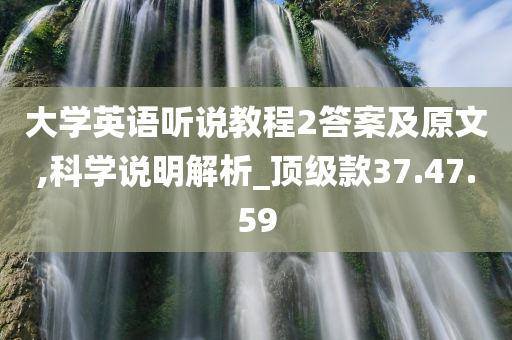 大学英语听说教程2答案及原文,科学说明解析_顶级款37.47.59